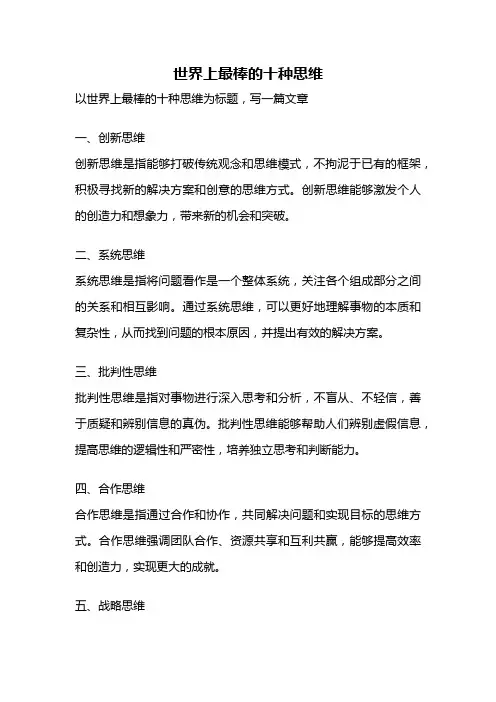 世界上最棒的十种思维

以世界上最棒的十种思维为标题，写一篇文章

一、创新思维

创新思维是指能够打破传统观念和思维模式，不拘泥于已有的框架，积极寻找新的解决方案和创意的思维方式。创新思维能够激发个人的创造力和想象力，带来新的机会和突破。

二、系统思维

系统思维是指将问题看作是一个整体系统，关注各个组成部分之间的关系和相互影响。通过系统思维，可以更好地理解事物的本质和复杂性，从而找到问题的根本原因，并提出有效的解决方案。

三、批判性思维

批判性思维是指对事物进行深入思考和分析，不盲从、不轻信，善于质疑和辨别信息的真伪。批判性思维能够帮助人们辨别虚假信息，提高思维的逻辑性和严密性，培养独立思考和判断能力。

四、合作思维

合作思维是指通过合作和协作，共同解决问题和实现目标的思维方式。合作思维强调团队合作、资源共享和互利共赢，能够提高效率和创造力，实现更大的成就。

五、战略思维